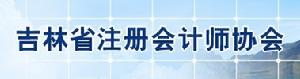 吉林省注册会计师协会